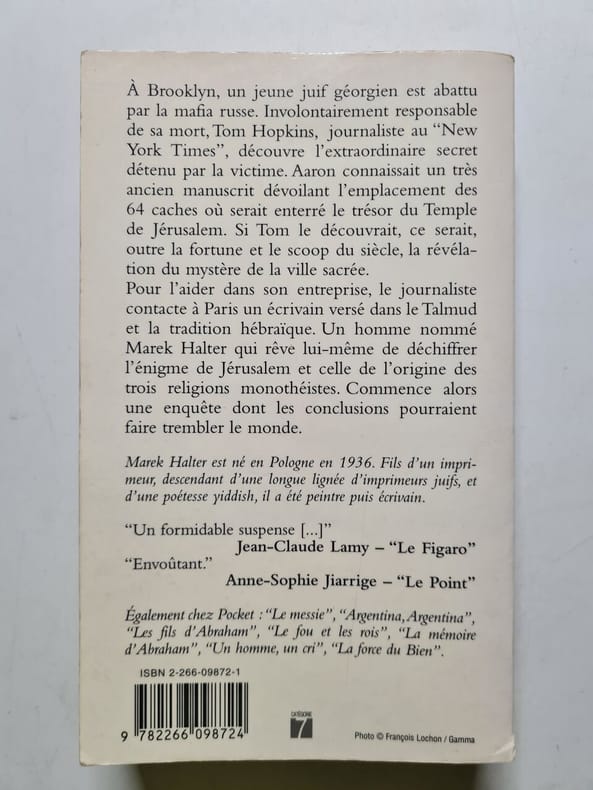 À Brooklyn, un jeune juif géorgien est abattu par la mafia russe. Involontairement responsable de sa mort, Tom Hopkins, journaliste au "New York Times", découvre l'extraordinaire secret détenu par la victime. Aaron connaissait un très ancien manuscrit dévoilant l'emplacement des 64 caches où serait enterré le trésor du Temple de Jérusalem. Si Tom le découvrait, ce serait, outre la fortune et le scoop du siècle, la révélation du mystère de la ville sacrée.
Pour l'aider dans son entreprise, le journaliste contacte à Paris un écrivain versé dans le Talmud et la tradition hébraïque. Un homme nommé Marek Halter qui rêve lui-même de déchiffrer l'énigme de Jérusalem et celle de l'origine des trois religions monothéistes. Commence alors une enquête dont les conclusions pourraient faire trembler le monde.

Marek Halter est né en Pologne en 1936. Fils d'un imprimeur, descendant d'une longue lignée d'imprimeurs juifs, et d'une poétesse yiddish, il a été peintre puis écrivain.

"Un formidable suspense [...]"
Jean-Claude Lamy – "Le Figaro"
"Envoûtant."
Anne-Sophie Jiarrige – "Le Point"

Également chez Pocket : "Le messie", "Argentina, Argentina", "Les fils d'Abraham", "Le fou et les rois", "La mémoire d'Abraham", "Un homme, un cri", "La force du Bien".

ISBN 2-266-09872-1

9 782266 098724

CATÉGORIE 7

Photo © François Lochon / Gamma